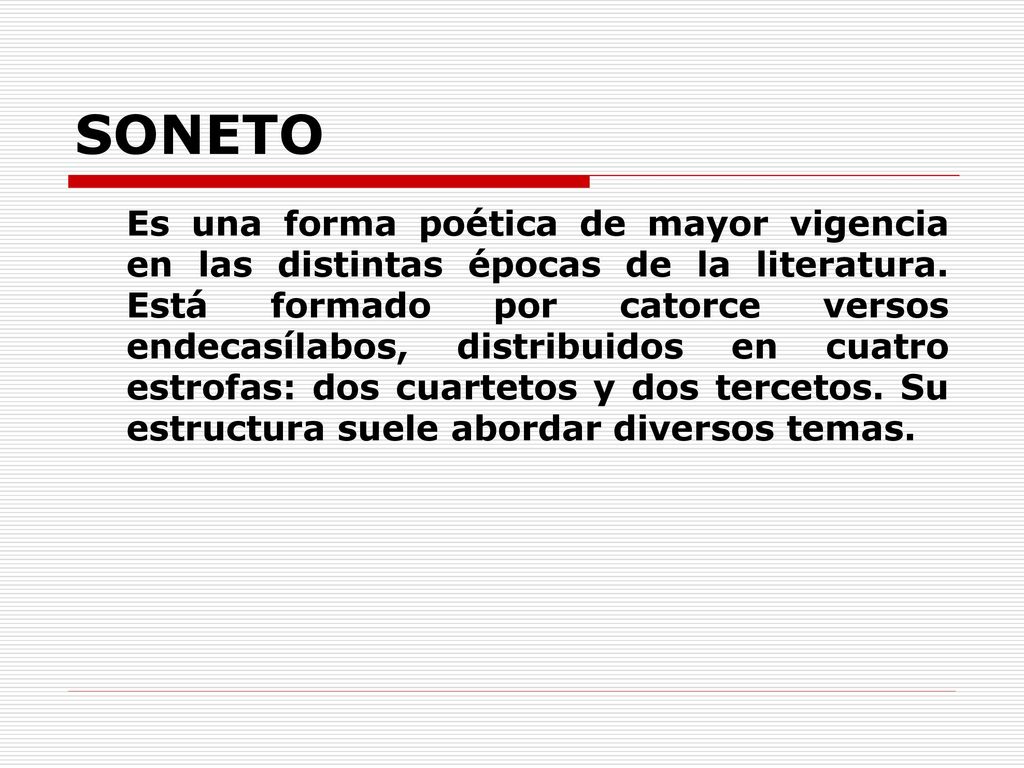 SONETO

Es una forma poética de mayor vigencia en las distintas épocas de la literatura. Está formado por catorce versos endecasílabos, distribuidos en cuatro estrofas: dos cuartetos y dos tercetos. Su estructura suele abordar diversos temas.